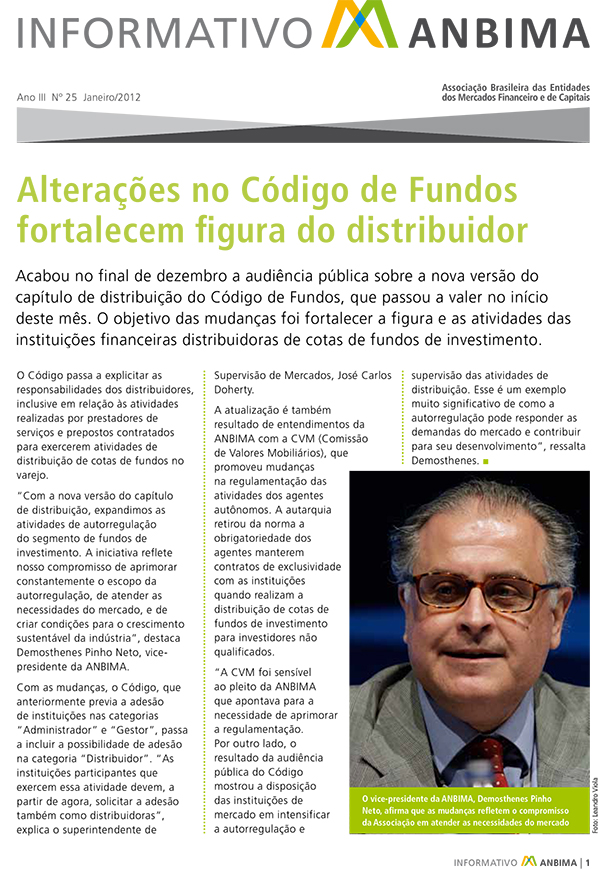 INFORMATIVO ANBIMA

Ano III Nº 25 Janeiro/2012

Associação Brasileira das Entidades dos Mercados Financeiro e de Capitais

Alterações no Código de Fundos fortalecem figura do distribuidor

Acabou no final de dezembro a audiência pública sobre a nova versão do capítulo de distribuição do Código de Fundos, que passou a valer no início deste mês. O objetivo das mudanças foi fortalecer a figura e as atividades das instituições financeiras distribuidoras de cotas de fundos de investimento.

O Código passa a explicitar as responsabilidades dos distribuidores, inclusive em relação às atividades realizadas por prestadores de serviços e prepostos contratados para exercerem atividades de distribuição de cotas de fundos no varejo.

"Com a nova versão do capítulo de distribuição, expandimos as atividades de autorregulação do segmento de fundos de investimento. A iniciativa reflete nosso compromisso de aprimorar constantemente o escopo da autorregulação, de atender as necessidades do mercado, e de criar condições para o crescimento sustentável da indústria", destaca Demosthenes Pinho Neto, vice-presidente da ANBIMA.

Com as mudanças, o Código, que anteriormente previa a adesão de instituições nas categorias "Administrador" e "Gestor", passa a incluir a possibilidade de adesão na categoria "Distribuidor". "As instituições participantes que exercem essa atividade devem, a partir de agora, solicitar a adesão também como distribuidoras", explica o superintendente de Supervisão de Mercados, José Carlos Doherty.

A atualização é também resultado de entendimentos da ANBIMA com a CVM (Comissão de Valores Mobiliários), que promoveu mudanças na regulamentação das atividades dos agentes autônomos. A autarquia retirou da norma a obrigatoriedade dos agentes manterem contratos de exclusividade com as instituições quando realizam a distribuição de cotas de fundos de investimento para investidores não qualificados.

"A CVM foi sensível ao pleito da ANBIMA que apontava para a necessidade de aprimorar a regulamentação. Por outro lado, o resultado da audiência pública do Código mostrou a disposição das instituições de mercado em intensificar a autorregulação e supervisão das atividades de distribuição. Esse é um exemplo muito significativo de como a autorregulação pode responder as demandas do mercado e contribuir para seu desenvolvimento", ressalta Demosthenes.

O vice-presidente da ANBIMA, Demosthenes Pinho Neto, afirma que as mudanças refletem o compromisso da Associação em atender as necessidades do mercado

Foto: Leandro Viola

INFORMATIVO ANBIMA | 1